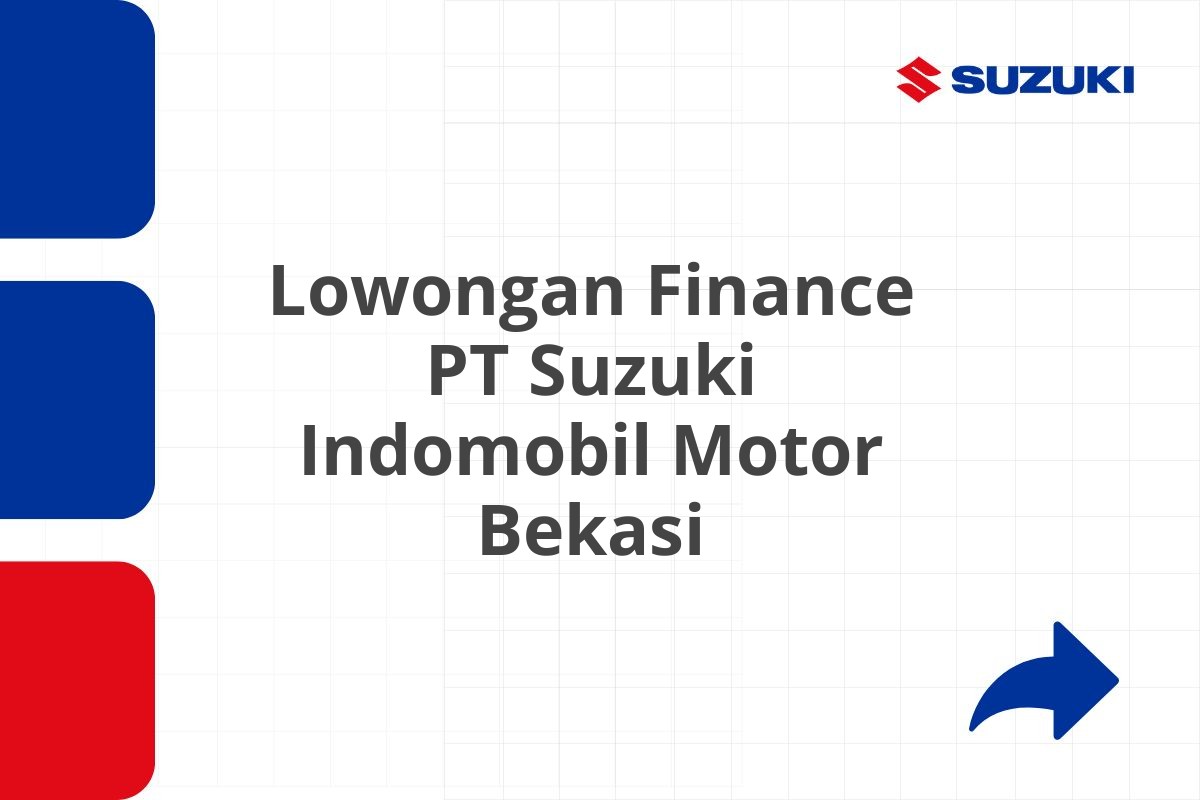 SUZUKI

Lowongan Finance PT Suzuki Indomobil Motor Bekasi